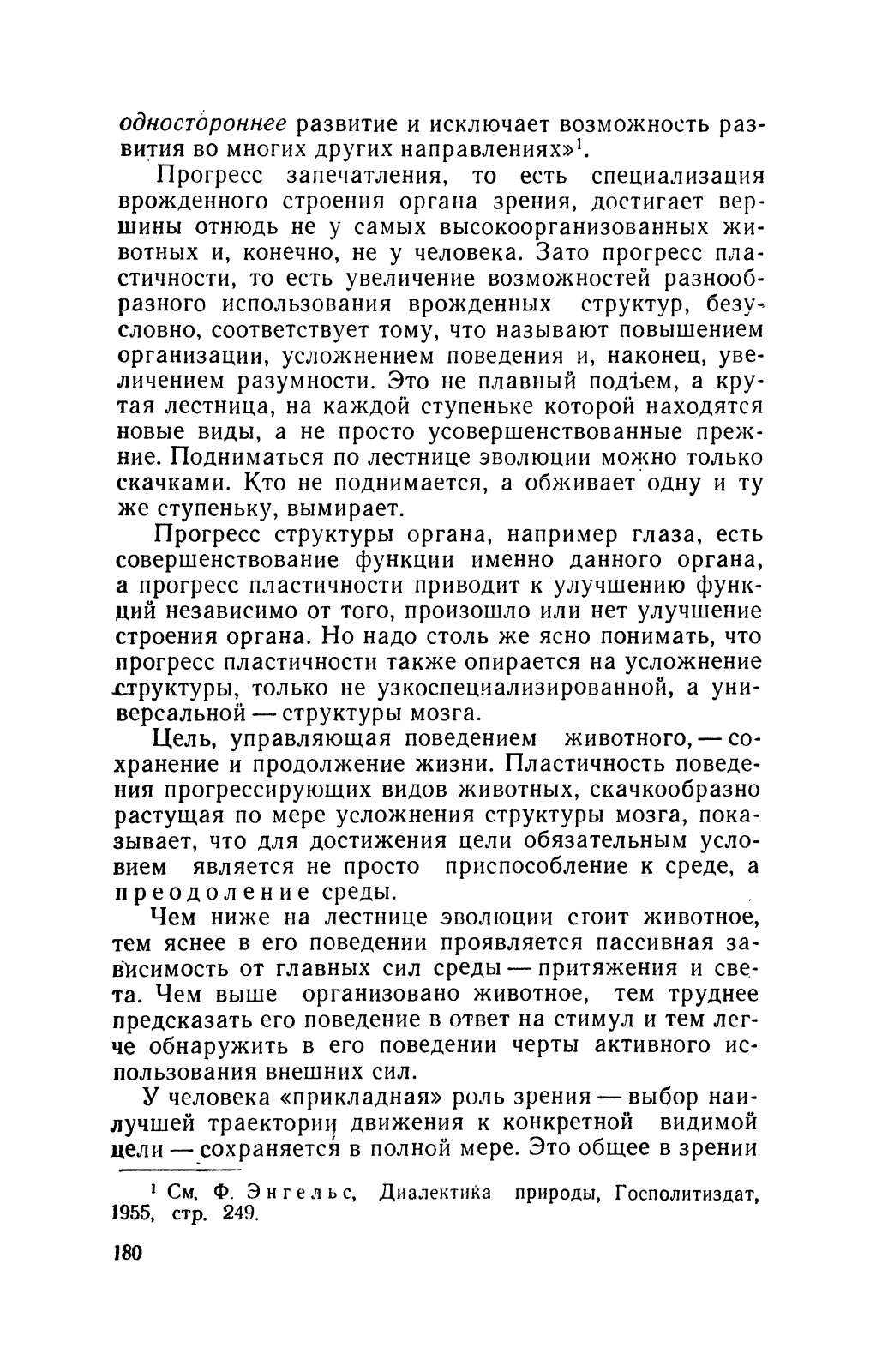 одностороннее развитие и исключает возможность развития во многих других направлениях»$^1$.

Прогресс запечатления, то есть специализация врожденного строения органа зрения, достигает вершины отнюдь не у самых высокоорганизованных животных и, конечно, не у человека. Зато прогресс пластичности, то есть увеличение возможностей разнообразного использования врожденных структур, безусловно, соответствует тому, что называют повышением организации, усложнением поведения и, наконец, увеличением разумности. Это не плавный подъем, а крутая лестница, на каждой ступеньке которой находятся новые виды, а не просто усовершенствованные прежние. Подниматься по лестнице эволюции можно только скачками. Кто не поднимается, а обживает одну и ту же ступеньку, вымирает.

Прогресс структуры органа, например глаза, есть совершенствование функции именно данного органа, а прогресс пластичности приводит к улучшению функций независимо от того, произошло или нет улучшение строения органа. Но надо столь же ясно понимать, что прогресс пластичности также опирается на усложнение структуры, только не узкоспециализированной, а универсальной — структуры мозга.

Цель, управляющая поведением животного, — сохранение и продолжение жизни. Пластичность поведения прогрессирующих видов животных, скачкообразно растущая по мере усложнения структуры мозга, показывает, что для достижения цели обязательным условием является не просто приспособление к среде, а преодоление среды.

Чем ниже на лестнице эволюции стоит животное, тем яснее в его поведении проявляется пассивная зависимость от главных сил среды — притяжения и света. Чем выше организовано животное, тем труднее предсказать его поведение в ответ на стимул и тем легче обнаружить в его поведении черты активного использования внешних сил.

У человека «прикладная» роль зрения — выбор наилучшей траектории движения к конкретной видимой цели — сохраняется в полной мере. Это общее в зрении

$^1$ См. Ф. Энгельс, Диалектика природы, Госполитиздат, 1955, стр. 249.

180